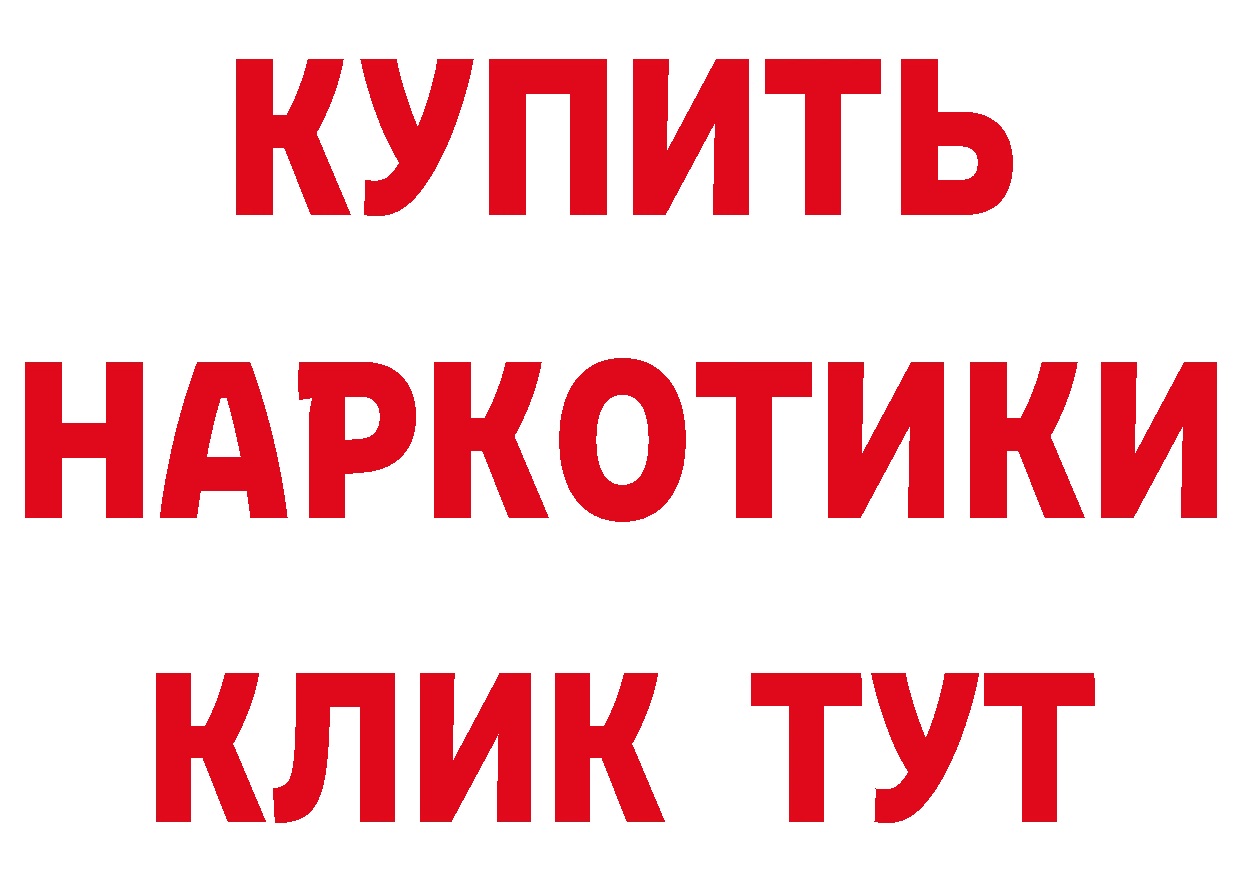 КУПИТЬ НАРКОТИКИ КЛИК ТУТ